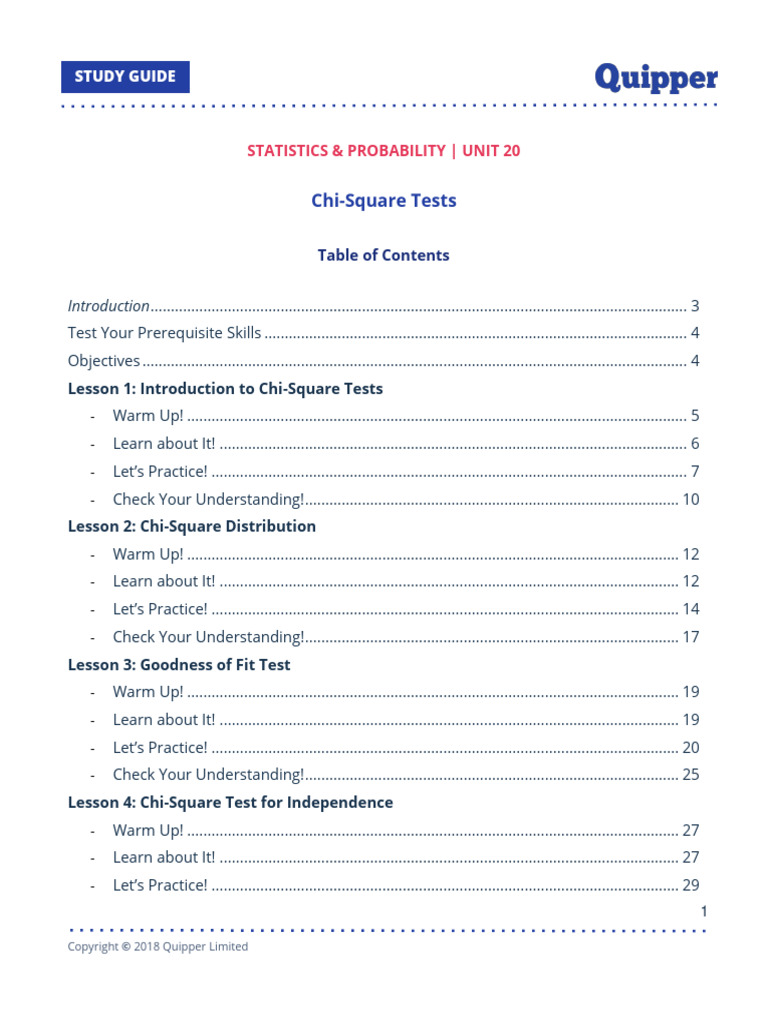 STUDY GUIDE

Quipper

STATISTICS & PROBABILITY | UNIT 20

Chi-Square Tests

Table of Contents

Introduction 3
Test Your Prerequisite Skills 4
Objectives 4
Lesson 1: Introduction to Chi-Square Tests
- Warm Up! 5
- Learn about It! 6
- Let's Practice! 7
- Check Your Understanding! 10
Lesson 2: Chi-Square Distribution
- Warm Up! 12
- Learn about It! 12
- Let's Practice! 14
- Check Your Understanding! 17
Lesson 3: Goodness of Fit Test
- Warm Up! 19
- Learn about It! 19
- Let's Practice! 20
- Check Your Understanding! 25
Lesson 4: Chi-Square Test for Independence
- Warm Up! 27
- Learn about It! 27
- Let's Practice! 29

1

Copyright © 2018 Quipper Limited